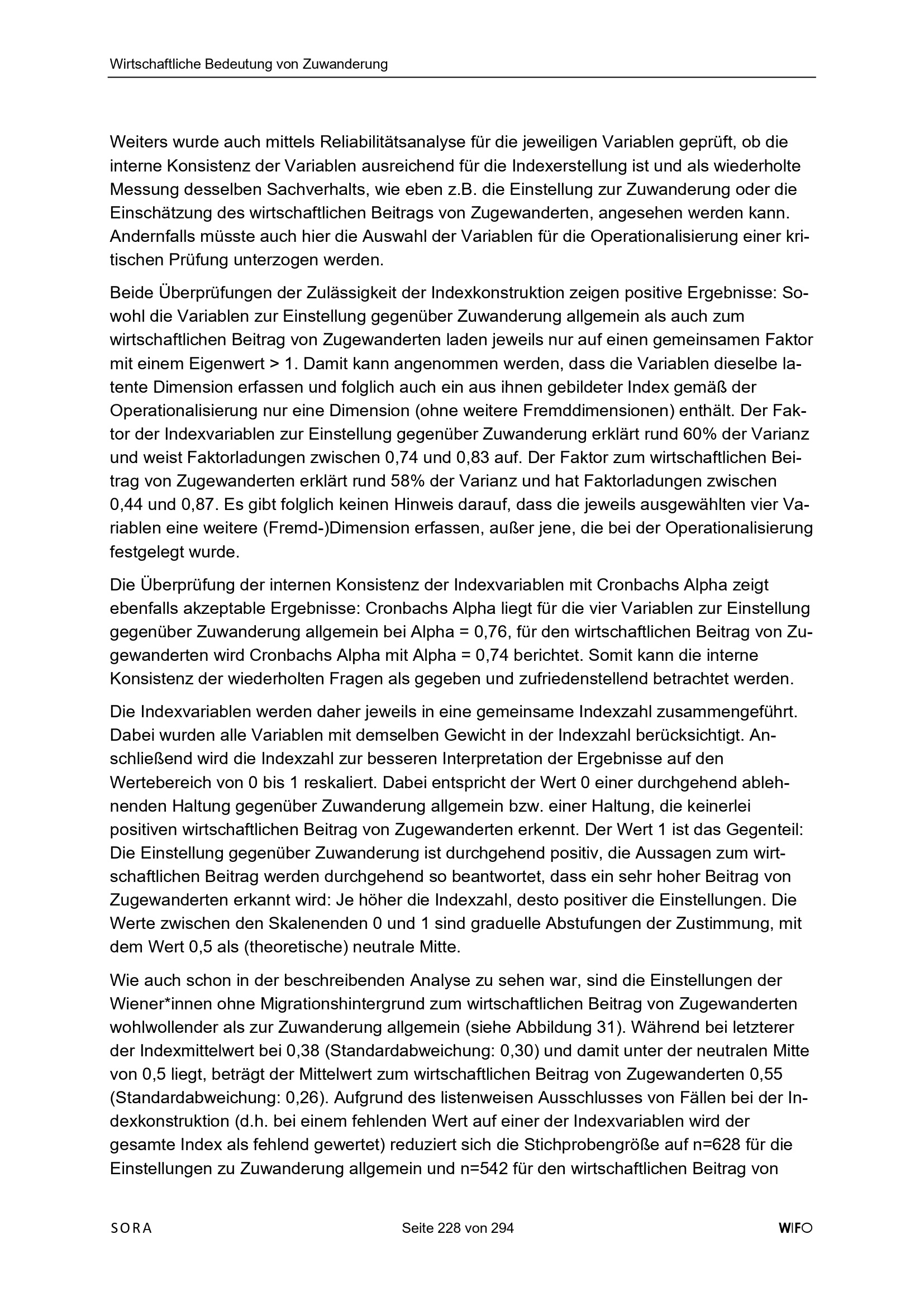 Wirtschaftliche Bedeutung von Zuwanderung

Weiters wurde auch mittels Reliabilitätsanalyse für die jeweiligen Variablen geprüft, ob die interne Konsistenz der Variablen ausreichend für die Indexerstellung ist und als wiederholte Messung desselben Sachverhalts, wie eben z.B. die Einstellung zur Zuwanderung oder die Einschätzung des wirtschaftlichen Beitrags von Zugewanderten, angesehen werden kann. Andernfalls müsste auch hier die Auswahl der Variablen für die Operationalisierung einer kritischen Prüfung unterzogen werden.

Beide Überprüfungen der Zulässigkeit der Indexkonstruktion zeigen positive Ergebnisse: Sowohl die Variablen zur Einstellung gegenüber Zuwanderung allgemein als auch zum wirtschaftlichen Beitrag von Zugewanderten laden jeweils nur auf einen gemeinsamen Faktor mit einem Eigenwert > 1. Damit kann angenommen werden, dass die Variablen dieselbe latente Dimension erfassen und folglich auch ein aus ihnen gebildeter Index gemäß der Operationalisierung nur eine Dimension (ohne weitere Fremddimensionen) enthält. Der Faktor der Indexvariablen zur Einstellung gegenüber Zuwanderung erklärt rund 60% der Varianz und weist Faktorladungen zwischen 0,74 und 0,83 auf. Der Faktor zum wirtschaftlichen Beitrag von Zugewanderten erklärt rund 58% der Varianz und hat Faktorladungen zwischen 0,44 und 0,87. Es gibt folglich keinen Hinweis darauf, dass die jeweils ausgewählten vier Variablen eine weitere (Fremd-)Dimension erfassen, außer jene, die bei der Operationalisierung festgelegt wurde.

Die Überprüfung der internen Konsistenz der Indexvariablen mit Cronbachs Alpha zeigt ebenfalls akzeptable Ergebnisse: Cronbachs Alpha liegt für die vier Variablen zur Einstellung gegenüber Zuwanderung allgemein bei Alpha = 0,76, für den wirtschaftlichen Beitrag von Zugewanderten wird Cronbachs Alpha mit Alpha = 0,74 berichtet. Somit kann die interne Konsistenz der wiederholten Fragen als gegeben und zufriedenstellend betrachtet werden.

Die Indexvariablen werden daher jeweils in eine gemeinsame Indexzahl zusammengeführt. Dabei wurden alle Variablen mit demselben Gewicht in der Indexzahl berücksichtigt. Anschließend wird die Indexzahl zur besseren Interpretation der Ergebnisse auf den Wertebereich von 0 bis 1 reskaliert. Dabei entspricht der Wert 0 einer durchgehend ablehnenden Haltung gegenüber Zuwanderung allgemein bzw. einer Haltung, die keinerlei positiven wirtschaftlichen Beitrag von Zugewanderten erkennt. Der Wert 1 ist das Gegenteil: Die Einstellung gegenüber Zuwanderung ist durchgehend positiv, die Aussagen zum wirtschaftlichen Beitrag werden durchgehend so beantwortet, dass ein sehr hoher Beitrag von Zugewanderten erkannt wird: Je höher die Indexzahl, desto positiver die Einstellungen. Die Werte zwischen den Skalenenden 0 und 1 sind graduelle Abstufungen der Zustimmung, mit dem Wert 0,5 als (theoretische) neutrale Mitte.

Wie auch schon in der beschreibenden Analyse zu sehen war, sind die Einstellungen der Wiener*innen ohne Migrationshintergrund zum wirtschaftlichen Beitrag von Zugewanderten wohlwollender als zur Zuwanderung allgemein (siehe Abbildung 31). Während bei letzterer der Indexmittelwert bei 0,38 (Standardabweichung: 0,30) und damit unter der neutralen Mitte von 0,5 liegt, beträgt der Mittelwert zum wirtschaftlichen Beitrag von Zugewanderten 0,55 (Standardabweichung: 0,26). Aufgrund des listenweisen Ausschlusses von Fällen bei der Indexkonstruktion (d.h. bei einem fehlenden Wert auf einer der Indexvariablen wird der gesamte Index als fehlend gewertet) reduziert sich die Stichprobengröße auf n=628 für die Einstellungen zu Zuwanderung allgemein und n=542 für den wirtschaftlichen Beitrag von

SORA Seite 228 von 294 WIFO